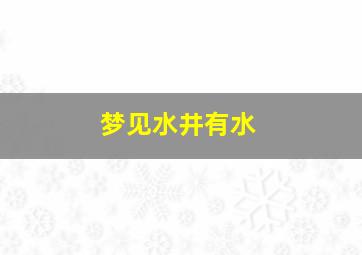 梦见水井有水